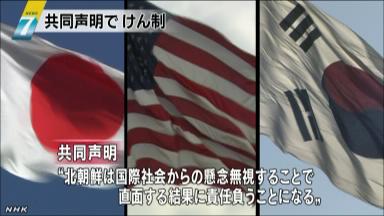 NEWS 7

共同声明で けん制

共同声明

“北朝鮮は国際社会からの懸念無視することで直面する結果に責任負うことになる„

NHK